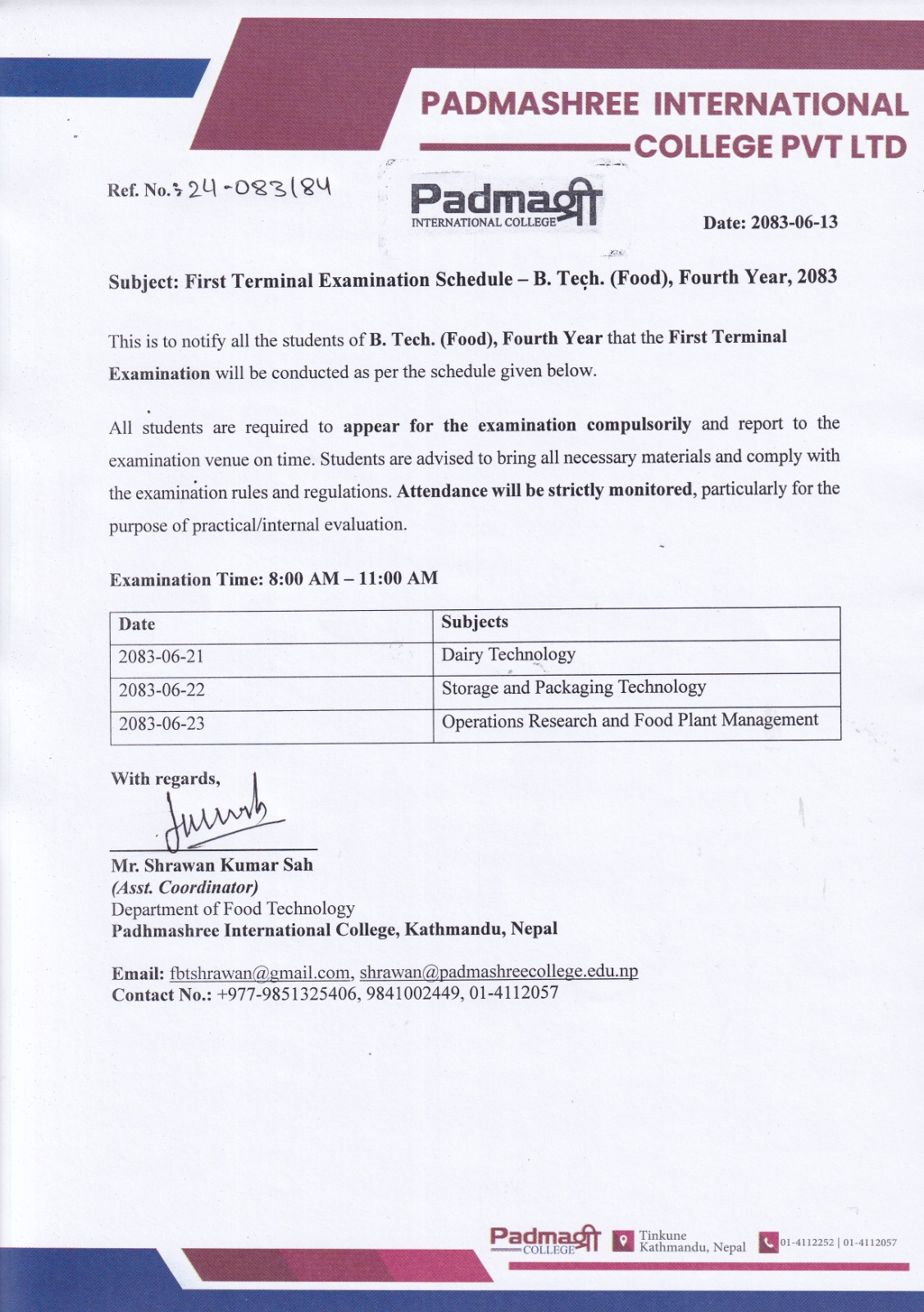 PADMASHREE INTERNATIONAL COLLEGE PVT LTD

Ref. No.: 24-083/84

Padmaश्री
INTERNATIONAL COLLEGE

Date: 2083-06-13

Subject: First Terminal Examination Schedule – B. Tech. (Food), Fourth Year, 2083

This is to notify all the students of B. Tech. (Food), Fourth Year that the First Terminal Examination will be conducted as per the schedule given below.

All students are required to appear for the examination compulsorily and report to the examination venue on time. Students are advised to bring all necessary materials and comply with the examination rules and regulations. Attendance will be strictly monitored, particularly for the purpose of practical/internal evaluation.

Examination Time: 8:00 AM – 11:00 AM

| Date | Subjects |
|---|---|
| 2083-06-21 | Dairy Technology |
| 2083-06-22 | Storage and Packaging Technology |
| 2083-06-23 | Operations Research and Food Plant Management |

With regards,

Mr. Shrawan Kumar Sah
(Asst. Coordinator)
Department of Food Technology
Padhmashree International College, Kathmandu, Nepal

Email: fbtshrawan@gmail.com, shrawan@padmashreecollege.edu.np
Contact No.: +977-9851325406, 9841002449, 01-4112057

Padmaश्री COLLEGE
Tinkune
Kathmandu, Nepal
01-4112252 | 01-4112057